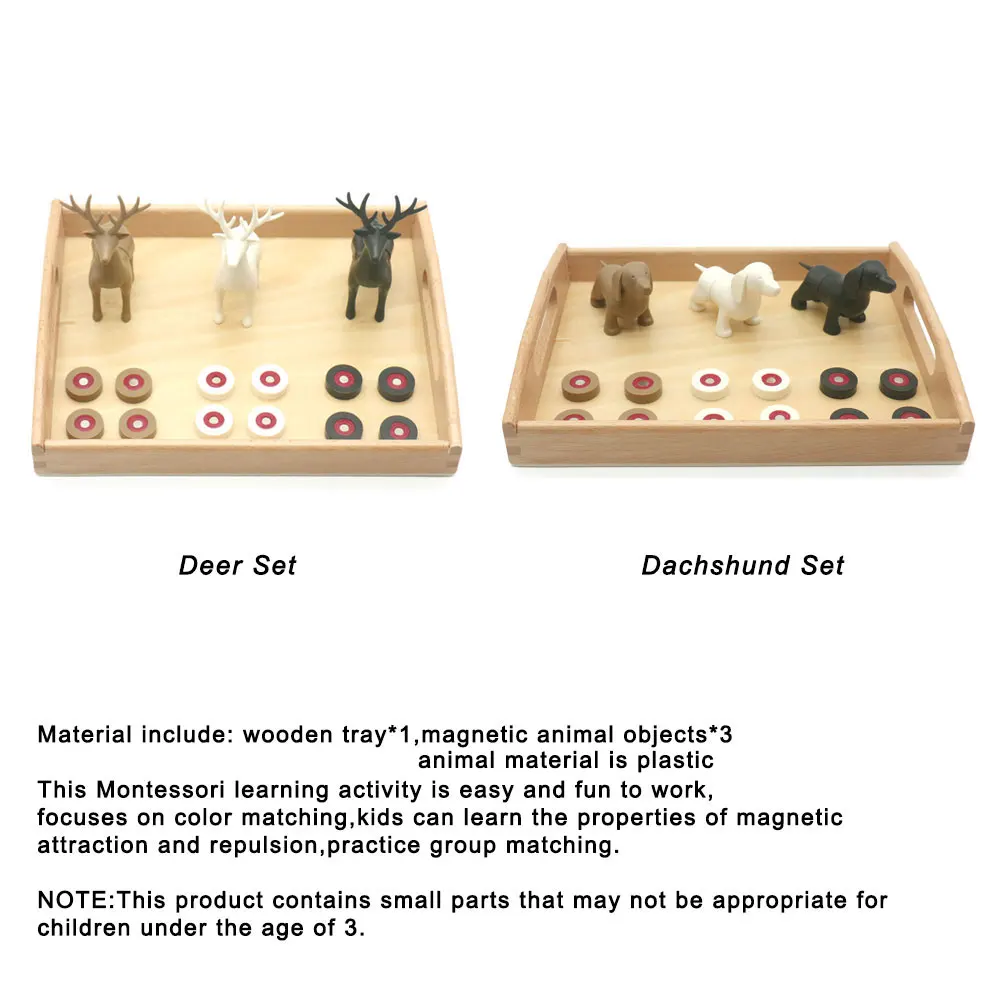 Deer Set

Dachshund Set

Material include: wooden tray*1,magnetic animal objects*3
animal material is plastic

This Montessori learning activity is easy and fun to work, focuses on color matching,kids can learn the properties of magnetic attraction and repulsion,practice group matching.

NOTE:This product contains small parts that may not be appropriate for children under the age of 3.